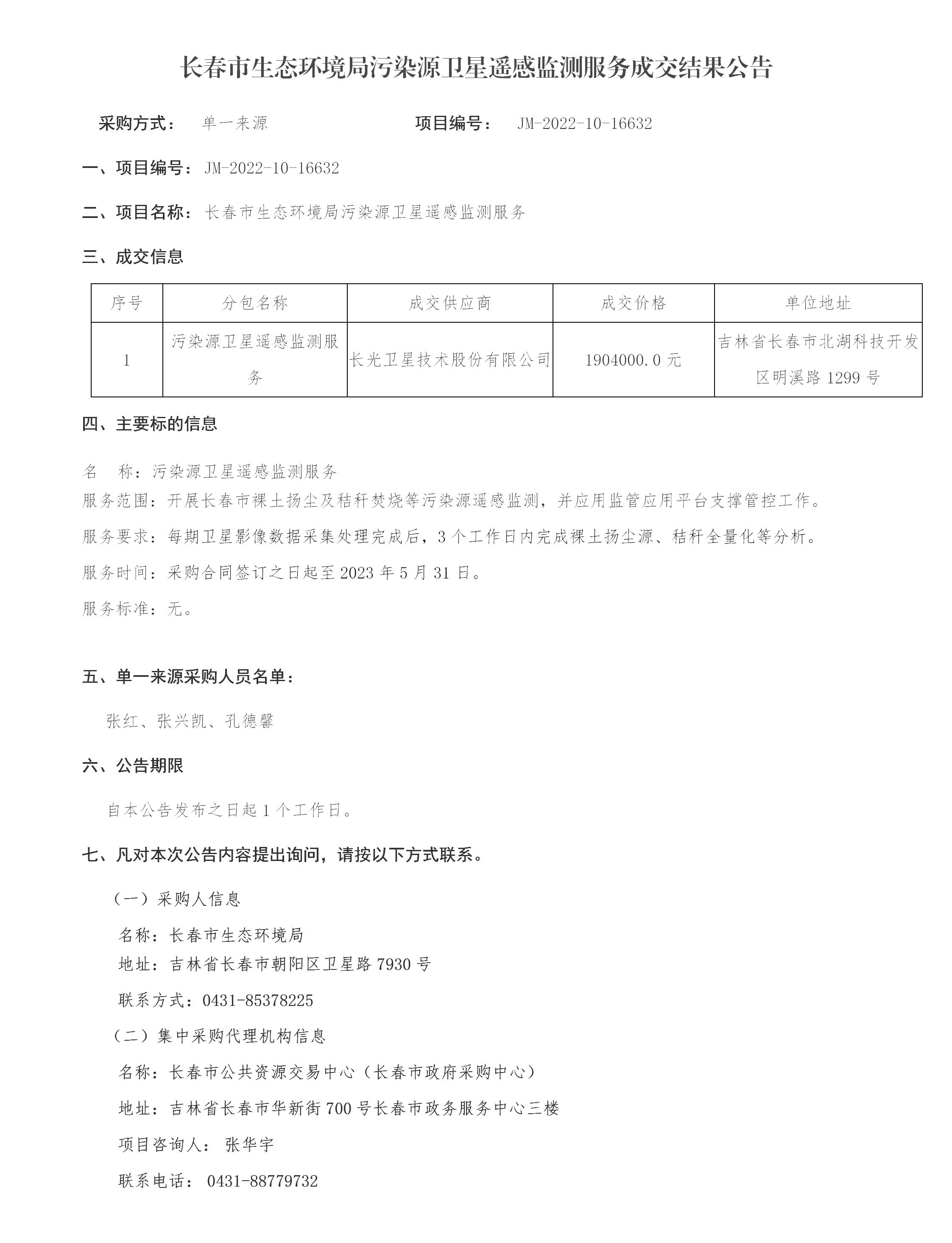 长春市生态环境局污染源卫星遥感监测服务成交结果公告

采购方式： 单一来源 项目编号： JM-2022-10-16632

一、项目编号：JM-2022-10-16632

二、项目名称：长春市生态环境局污染源卫星遥感监测服务

三、成交信息

| 序号 | 分包名称 | 成交供应商 | 成交价格 | 单位地址 |
|---|---|---|---|---|
| 1 | 污染源卫星遥感监测服务 | 长光卫星技术股份有限公司 | 1904000.0 元 | 吉林省长春市北湖科技开发区明溪路 1299 号 |

四、主要标的信息

名 称：污染源卫星遥感监测服务

服务范围：开展长春市裸土扬尘及秸秆焚烧等污染源遥感监测，并应用监管应用平台支撑管控工作。

服务要求：每期卫星影像数据采集处理完成后，3 个工作日内完成裸土扬尘源、秸秆全量化等分析。

服务时间：采购合同签订之日起至 2023 年 5 月 31 日。

服务标准：无。

五、单一来源采购人员名单：

张红、张兴凯、孔德馨

六、公告期限

自本公告发布之日起 1 个工作日。

七、凡对本次公告内容提出询问，请按以下方式联系。

（一）采购人信息

名称：长春市生态环境局

地址：吉林省长春市朝阳区卫星路 7930 号

联系方式：0431-85378225

（二）集中采购代理机构信息

名称：长春市公共资源交易中心（长春市政府采购中心）

地址：吉林省长春市华新街 700 号长春市政务服务中心三楼

项目咨询人： 张华宇

联系电话： 0431-88779732